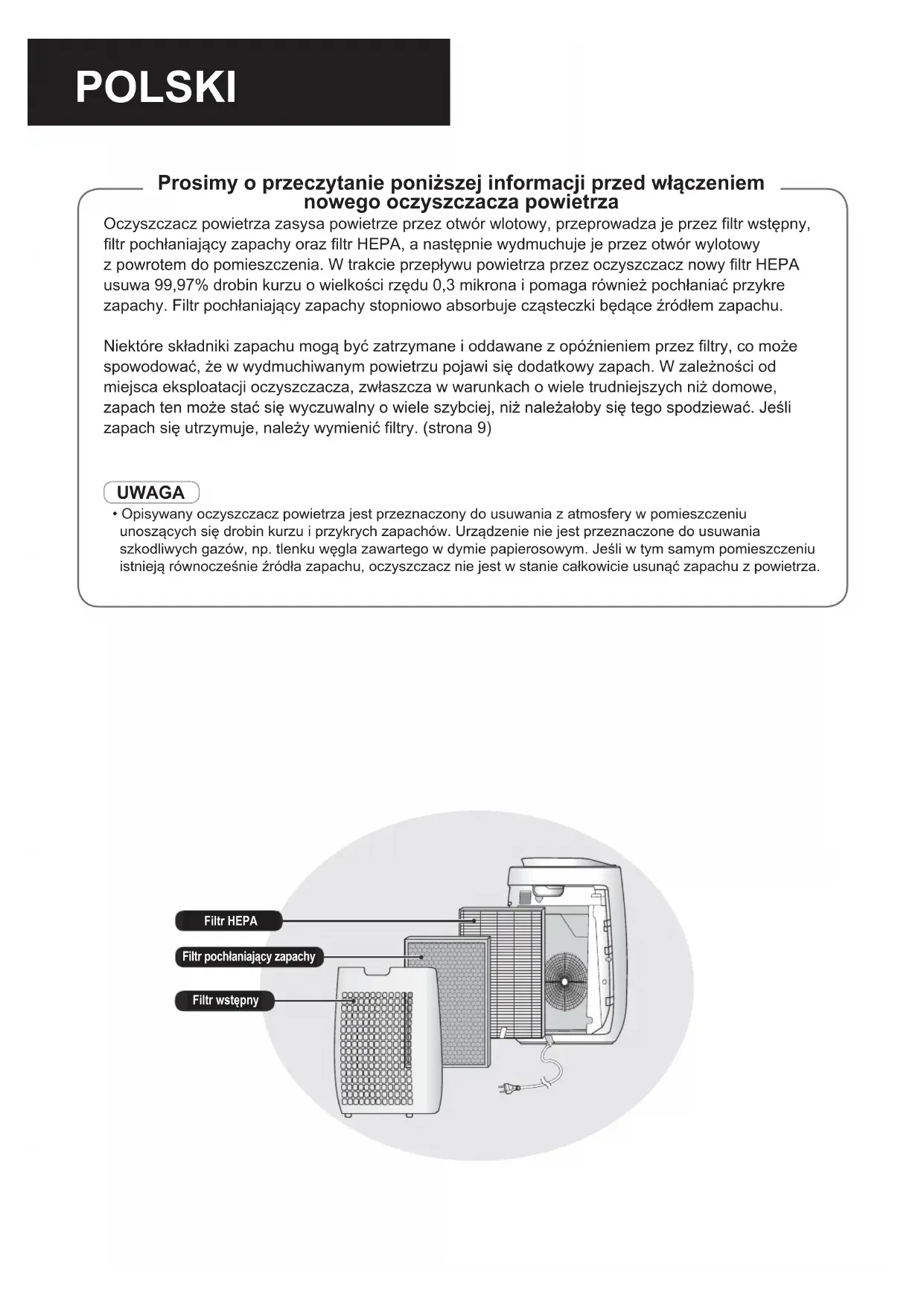 POLSKI

Prosimy o przeczytanie poniższej informacji przed włączeniem nowego oczyszczacza powietrza

Oczyszczacz powietrza zasysa powietrze przez otwór wlotowy, przeprowadza je przez filtr wstępny, filtr pochłaniający zapachy oraz filtr HEPA, a następnie wydmuchuje je przez otwór wylotowy z powrotem do pomieszczenia. W trakcie przepływu powietrza przez oczyszczacz nowy filtr HEPA usuwa 99,97% drobin kurzu o wielkości rzędu 0,3 mikrona i pomaga również pochłaniać przykre zapachy. Filtr pochłaniający zapachy stopniowo absorbuje cząsteczki będące źródłem zapachu.

Niektóre składniki zapachu mogą być zatrzymane i oddawane z opóźnieniem przez filtry, co może spowodować, że w wydmuchiwanym powietrzu pojawi się dodatkowy zapach. W zależności od miejsca eksploatacji oczyszczacza, zwłaszcza w warunkach o wiele trudniejszych niż domowe, zapach ten może stać się wyczuwalny o wiele szybciej, niż należałoby się tego spodziewać. Jeśli zapach się utrzymuje, należy wymienić filtry. (strona 9)

UWAGA

• Opisywany oczyszczacz powietrza jest przeznaczony do usuwania z atmosfery w pomieszczeniu unoszących się drobin kurzu i przykrych zapachów. Urządzenie nie jest przeznaczone do usuwania szkodliwych gazów, np. tlenku węgla zawartego w dymie papierosowym. Jeśli w tym samym pomieszczeniu istnieją równocześnie źródła zapachu, oczyszczacz nie jest w stanie całkowicie usunąć zapachu z powietrza.

Filtr HEPA

Filtr pochłaniający zapachy

Filtr wstępny